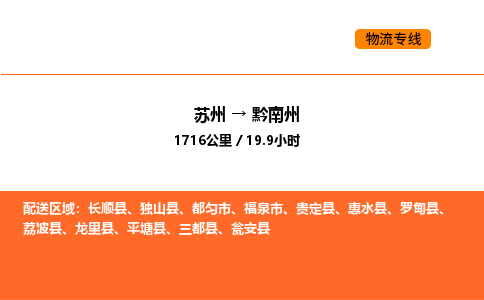 物流专线

苏州 → 黔南州
1716公里 / 19.9小时

配送区域：长顺县、独山县、都匀市、福泉市、贵定县、惠水县、罗甸县、荔波县、龙里县、平塘县、三都县、瓮安县